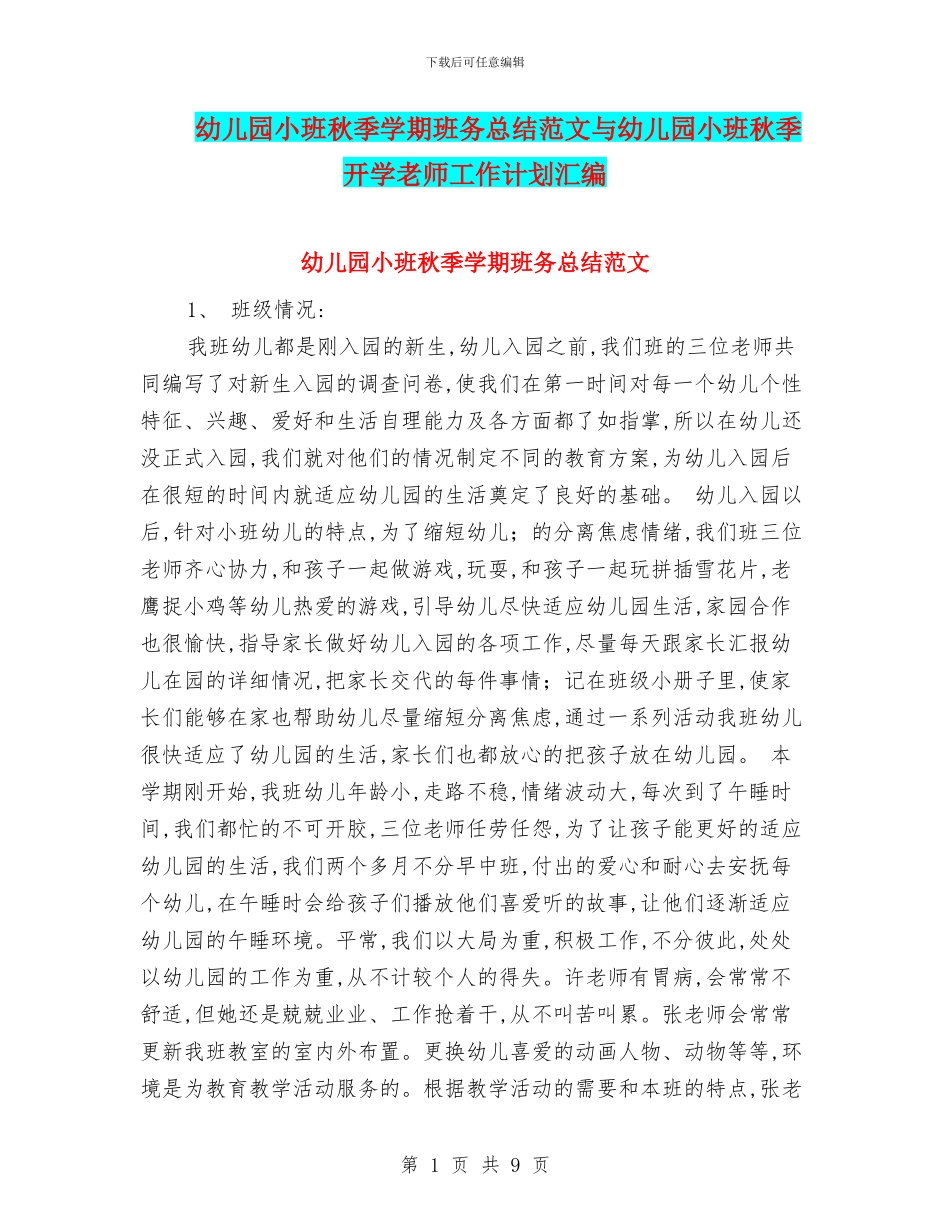 下载后可任意编辑

幼儿园小班秋季学期班务总结范文与幼儿园小班秋季开学老师工作计划汇编

幼儿园小班秋季学期班务总结范文

1、 班级情况：

我班幼儿都是刚入园的新生，幼儿入园之前，我们班的三位老师共同编写了对新生入园的调查问卷，使我们在第一时间对每一个幼儿个性特征、兴趣、爱好和生活自理能力及各方面都了如指掌，所以在幼儿还没正式入园，我们就对他们的情况制定不同的教育方案，为幼儿入园后在很短的时间内就适应幼儿园的生活奠定了良好的基础。 幼儿入园以后，针对小班幼儿的特点，为了缩短幼儿；的分离焦虑情绪，我们班三位老师齐心协力，和孩子一起做游戏，玩耍，和孩子一起玩拼插雪花片，老鹰捉小鸡等幼儿热爱的游戏，引导幼儿尽快适应幼儿园生活，家园合作也很愉快，指导家长做好幼儿入园的各项工作，尽量每天跟家长汇报幼儿在园的详细情况，把家长交代的每件事情；记在班级小册子里，使家长们能够在家也帮助幼儿尽量缩短分离焦虑，通过一系列活动我班幼儿很快适应了幼儿园的生活，家长们也都放心的把孩子放在幼儿园。 本学期刚开始，我班幼儿年龄小，走路不稳，情绪波动大，每次到了午睡时间，我们都忙的不可开胶，三位老师任劳任怨，为了让孩子能更好的适应幼儿园的生活，我们两个多月不分早中班，付出的爱心和耐心去安抚每个幼儿，在午睡时会给孩子们播放他们喜爱听的故事，让他们逐渐适应幼儿园的午睡环境。平常，我们以大局为重，积极工作，不分彼此，处处以幼儿园的工作为重，从不计较个人的得失。许老师有胃病，会常常不舒适，但她还是兢兢业业、工作抢着干，从不叫苦叫累。张老师会常常更新我班教室的室内外布置。更换幼儿喜爱的动画人物、动物等等，环境是为教育教学活动服务的。根据教学活动的需要和本班的特点，张老

第 1 页 共 9 页